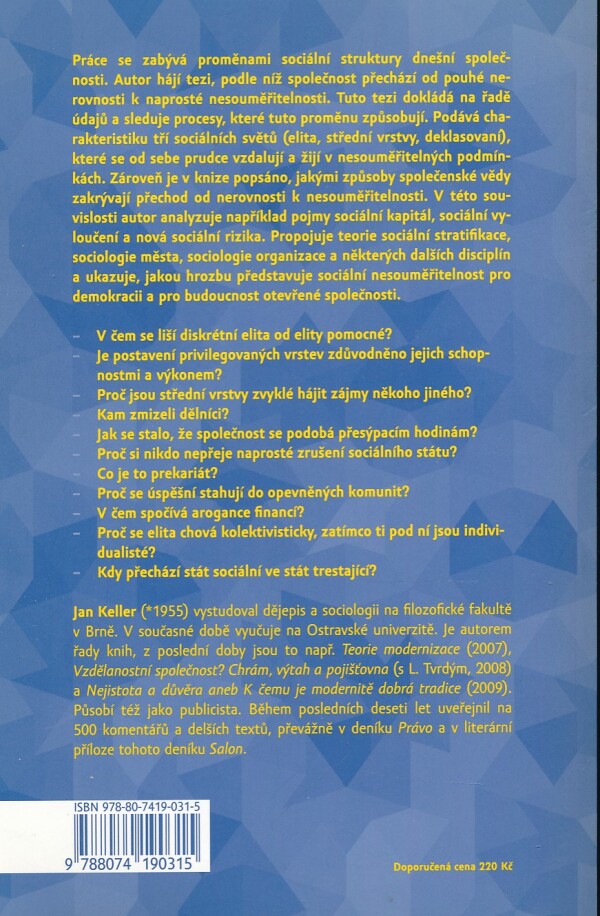 Práce se zabývá proměnami sociální struktury dnešní společnosti. Autor hájí tezi, podle níž společnost přechází od pouhé nerovnosti k naprosté nesouměřitelnosti. Tuto tezi dokládá na řadě údajů a sleduje procesy, které tuto proměnu způsobují. Podává charakteristiku tří sociálních světů (elita, střední vrstvy, deklasovaní), které se od sebe prudce vzdalují a žijí v nesouměřitelných podmínkách. Zároveň je v knize popsáno, jakými způsoby společenské vědy zakrývají přechod od nerovnosti k nesouměřitelnosti. V této souvislosti autor analyzuje například pojmy sociální kapitál, sociální vyloučení a nová sociální rizika. Propojuje teorie sociální stratifikace, sociologie města, sociologie organizace a některých dalších disciplín a ukazuje, jakou hrozbu představuje sociální nesouměřitelnost pro demokracii a pro budoucnost otevřené společnosti.

– V čem se liší diskrétní elita od elity pomocné?
– Je postavení privilegovaných vrstev zdůvodněno jejich schopnostmi a výkonem?
– Proč jsou střední vrstvy zvyklé hájit zájmy někoho jiného?
– Kam zmizeli dělníci?
– Jak se stalo, že společnost se podobá přesýpacím hodinám?
– Proč si nikdo nepřeje naprosté zrušení sociálního státu?
– Co je to prekariát?
– Proč se úspěšní stahují do opevněných komunit?
– V čem spočívá arogance financí?
– Proč se elita chová kolektivisticky, zatímco ti pod ní jsou individualisté?
– Kdy přechází stát sociální ve stát trestající?

Jan Keller (*1955) vystudoval dějepis a sociologii na filozofické fakultě v Brně. V současné době vyučuje na Ostravské univerzitě. Je autorem řady knih, z poslední doby jsou to např. Teorie modernizace (2007), Vzdělanostní společnost? Chrám, výtah a pojišťovna (s L. Tvrdým, 2008) a Nejistota a důvěra aneb K čemu je modernitě dobrá tradice (2009). Působí též jako publicista. Během posledních deseti let uveřejnil na 500 komentářů a delších textů, převážně v deníku Právo a v literární příloze tohoto deníku Salon.

ISBN 978-80-7419-031-5

9 788074 190315

Doporučená cena 220 Kč